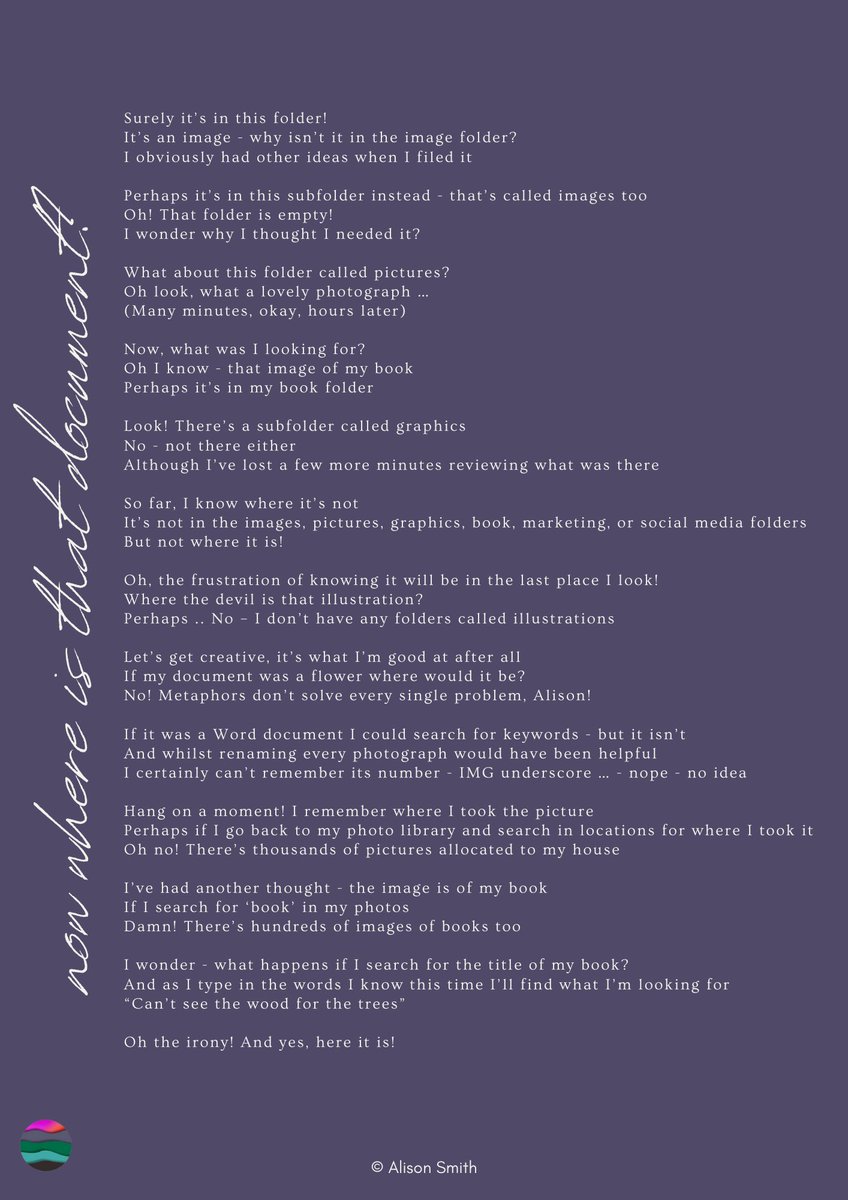 now where is that document?

Surely it's in this folder!
It's an image - why isn't it in the image folder?
I obviously had other ideas when I filed it

Perhaps it's in this subfolder instead - that's called images too
Oh! That folder is empty!
I wonder why I thought I needed it?

What about this folder called pictures?
Oh look, what a lovely photograph …
(Many minutes, okay, hours later)

Now, what was I looking for?
Oh I know - that image of my book
Perhaps it's in my book folder

Look! There's a subfolder called graphics
No - not there either
Although I've lost a few more minutes reviewing what was there

So far, I know where it's not
It's not in the images, pictures, graphics, book, marketing, or social media folders
But not where it is!

Oh, the frustration of knowing it will be in the last place I look!
Where the devil is that illustration?
Perhaps .. No – I don't have any folders called illustrations

Let's get creative, it's what I'm good at after all
If my document was a flower where would it be?
No! Metaphors don't solve every single problem, Alison!

If it was a Word document I could search for keywords - but it isn't
And whilst renaming every photograph would have been helpful
I certainly can't remember its number - IMG underscore … - nope - no idea

Hang on a moment! I remember where I took the picture
Perhaps if I go back to my photo library and search in locations for where I took it
Oh no! There's thousands of pictures allocated to my house

I've had another thought - the image is of my book
If I search for 'book' in my photos
Damn! There's hundreds of images of books too

I wonder - what happens if I search for the title of my book?
And as I type in the words I know this time I'll find what I'm looking for
"Can't see the wood for the trees"

Oh the irony! And yes, here it is!

© Alison Smith